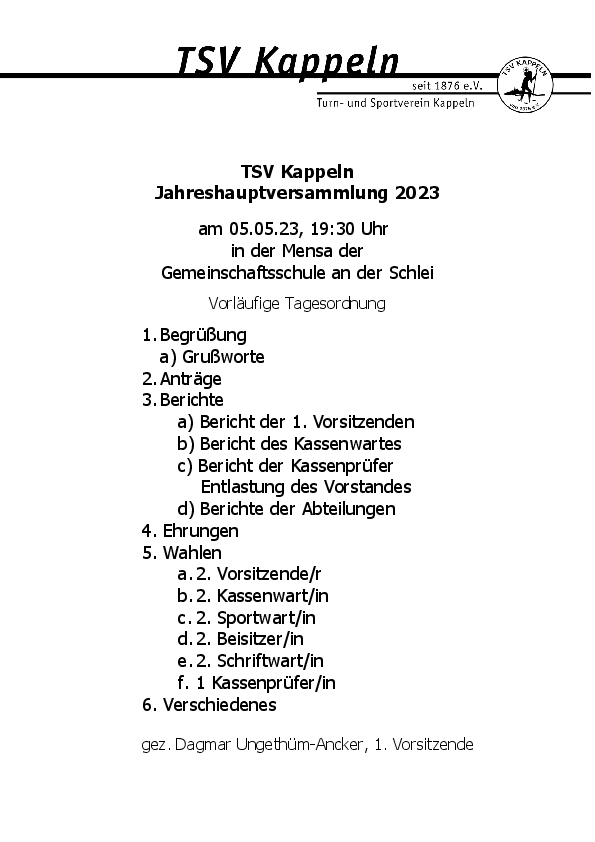 TSV Kappeln

seit 1876 e.V.

Turn- und Sportverein Kappeln

TSV KAPPELN

TSV Kappeln
Jahreshauptversammlung 2023

am 05.05.23, 19:30 Uhr
in der Mensa der
Gemeinschaftsschule an der Schlei

Vorläufige Tagesordnung

1. Begrüßung
a) Grußworte
2. Anträge
3. Berichte
a) Bericht der 1. Vorsitzenden
b) Bericht des Kassenwartes
c) Bericht der Kassenprüfer
Entlastung des Vorstandes
d) Berichte der Abteilungen
4. Ehrungen
5. Wahlen
a. 2. Vorsitzende/r
b. 2. Kassenwart/in
c. 2. Sportwart/in
d. 2. Beisitzer/in
e. 2. Schriftwart/in
f. 1 Kassenprüfer/in
6. Verschiedenes

gez. Dagmar Ungethüm-Ancker, 1. Vorsitzende